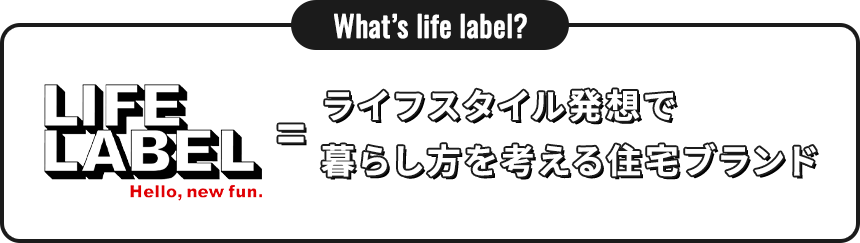 What's life label?

LIFE LABEL

Hello, new fun.

=

ライフスタイル発想で
暮らし方を考える住宅ブランド